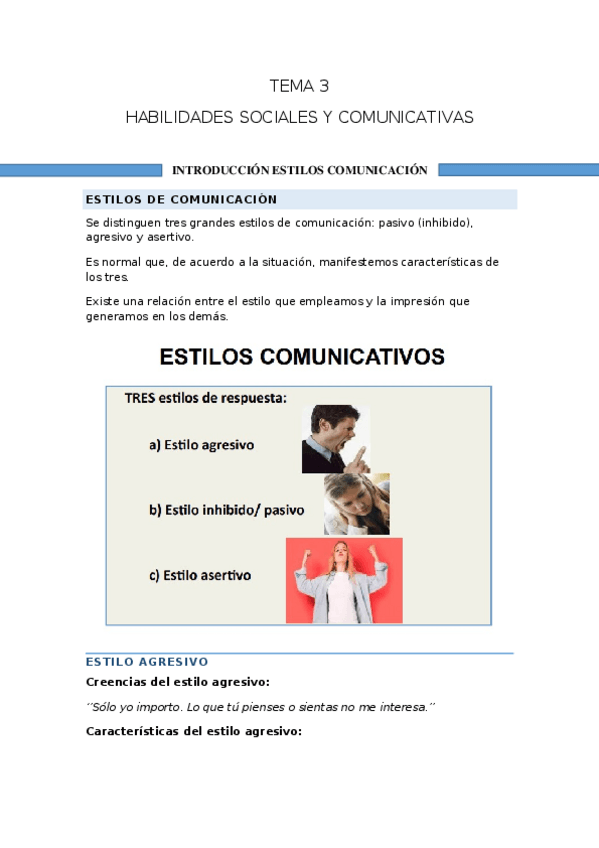 TEMA 3

HABILIDADES SOCIALES Y COMUNICATIVAS

INTRODUCCIÓN ESTILOS COMUNICACIÓN

ESTILOS DE COMUNICACIÓN

Se distinguen tres grandes estilos de comunicación: pasivo (inhibido), agresivo y asertivo.

Es normal que, de acuerdo a la situación, manifestemos características de los tres.

Existe una relación entre el estilo que empleamos y la impresión que generamos en los demás.

ESTILOS COMUNICATIVOS

TRES estilos de respuesta:

a) Estilo agresivo

b) Estilo inhibido/ pasivo

c) Estilo asertivo

ESTILO AGRESIVO

Creencias del estilo agresivo:

´´Sólo yo importo. Lo que tú pienses o sientas no me interesa.´´

Características del estilo agresivo: